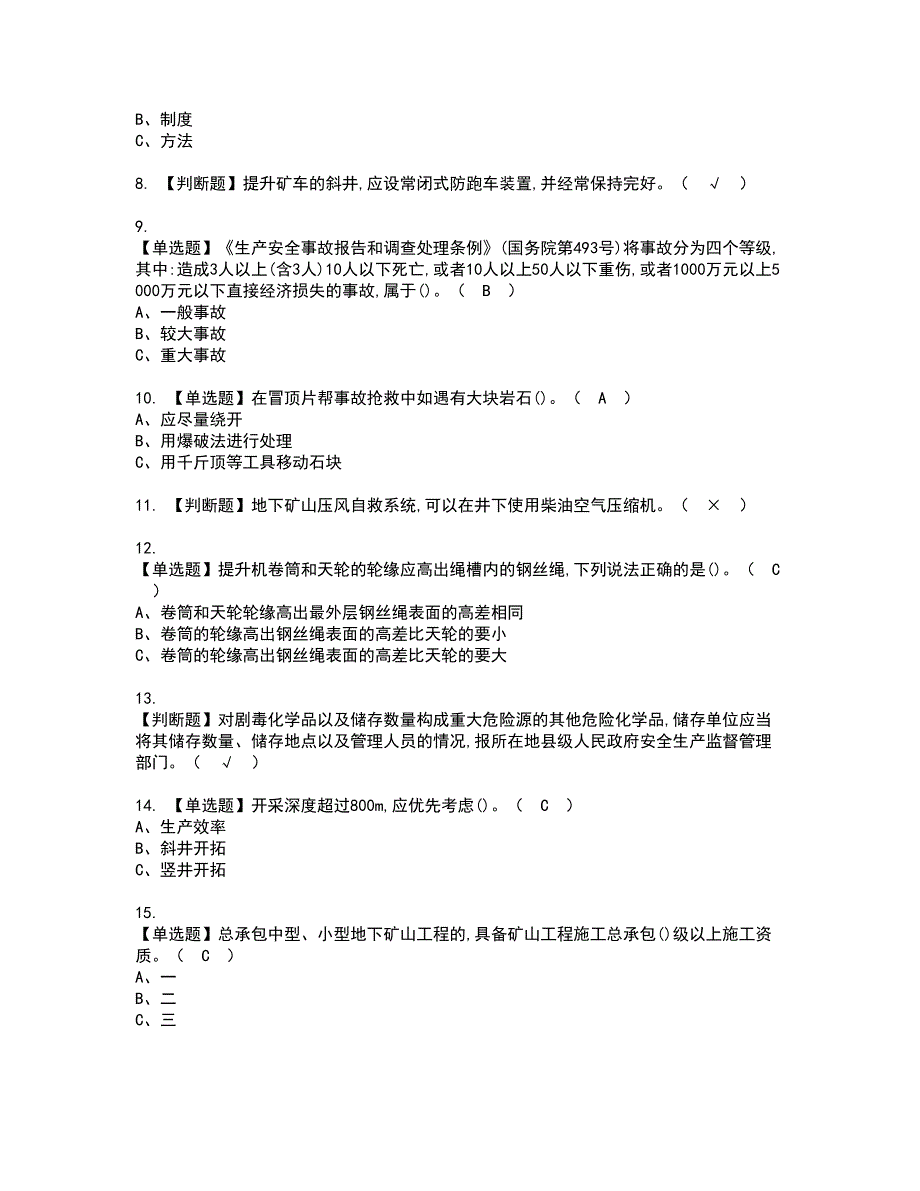 B、制度
C、方法

8. 【判断题】提升矿车的斜井,应设常闭式防跑车装置,并经常保持完好。（ √ ）

9.
【单选题】《生产安全事故报告和调查处理条例》(国务院第493号)将事故分为四个等级,其中:造成3人以上(含3人)10人以下死亡,或者10人以上50人以下重伤,或者1000万元以上5000万元以下直接经济损失的事故,属于()。（ B ）
A、一般事故
B、较大事故
C、重大事故

10. 【单选题】在冒顶片帮事故抢救中如遇有大块岩石()。（ A ）
A、应尽量绕开
B、用爆破法进行处理
C、用千斤顶等工具移动石块

11. 【判断题】地下矿山压风自救系统,可以在井下使用柴油空气压缩机。（ × ）

12.
【单选题】提升机卷筒和天轮的轮缘应高出绳槽内的钢丝绳,下列说法正确的是()。（ C ）
A、卷筒和天轮轮缘高出最外层钢丝绳表面的高差相同
B、卷筒的轮缘高出钢丝绳表面的高差比天轮的要小
C、卷筒的轮缘高出钢丝绳表面的高差比天轮的要大

13.
【判断题】对剧毒化学品以及储存数量构成重大危险源的其他危险化学品,储存单位应当将其储存数量、储存地点以及管理人员的情况,报所在地县级人民政府安全生产监督管理部门。（ √ ）

14. 【单选题】开采深度超过800m,应优先考虑()。（ C ）
A、生产效率
B、斜井开拓
C、竖井开拓

15.
【单选题】总承包中型、小型地下矿山工程的,具备矿山工程施工总承包()级以上施工资质。（ C ）
A、一
B、二
C、三